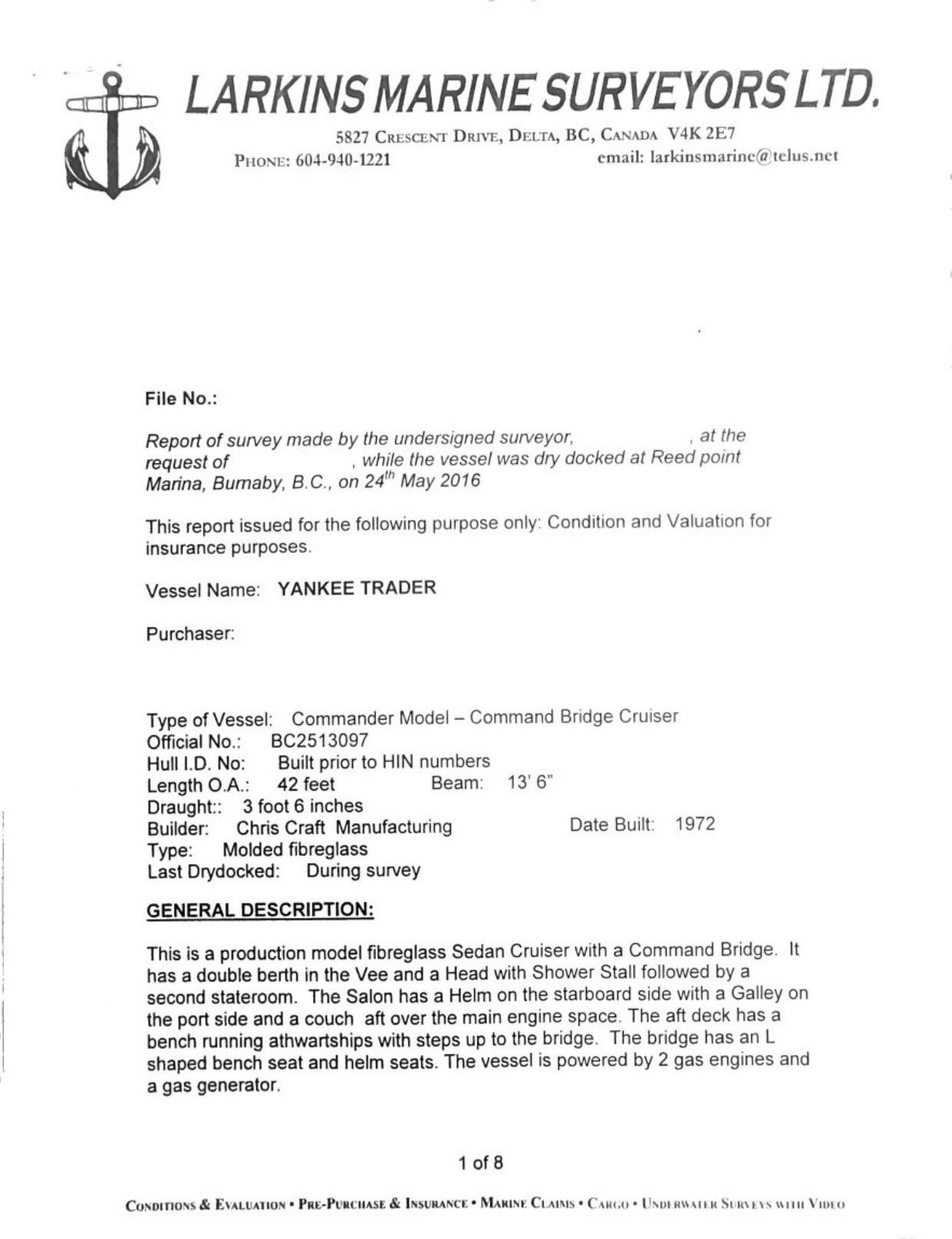 LARKINS MARINE SURVEYORS LTD.

5827 Crescent Drive, Delta, BC, Canada V4K 2E7
Phone: 604-940-1221 email: larkinsmarine@telus.net

File No.:

Report of survey made by the undersigned surveyor, , at the request of , while the vessel was dry docked at Reed point Marina, Burnaby, B.C., on 24$^{th}$ May 2016

This report issued for the following purpose only: Condition and Valuation for insurance purposes.

Vessel Name: YANKEE TRADER

Purchaser:

Type of Vessel: Commander Model – Command Bridge Cruiser
Official No.: BC2513097
Hull I.D. No: Built prior to HIN numbers
Length O.A.: 42 feet Beam: 13' 6"
Draught:: 3 foot 6 inches
Builder: Chris Craft Manufacturing Date Built: 1972
Type: Molded fibreglass
Last Drydocked: During survey

GENERAL DESCRIPTION:

This is a production model fibreglass Sedan Cruiser with a Command Bridge. It has a double berth in the Vee and a Head with Shower Stall followed by a second stateroom. The Salon has a Helm on the starboard side with a Galley on the port side and a couch aft over the main engine space. The aft deck has a bench running athwartships with steps up to the bridge. The bridge has an L shaped bench seat and helm seats. The vessel is powered by 2 gas engines and a gas generator.

1 of 8

Conditions & Evaluation • Pre-Purchase & Insurance • Marine Claims • Cargo • Underwater Surveys with Video